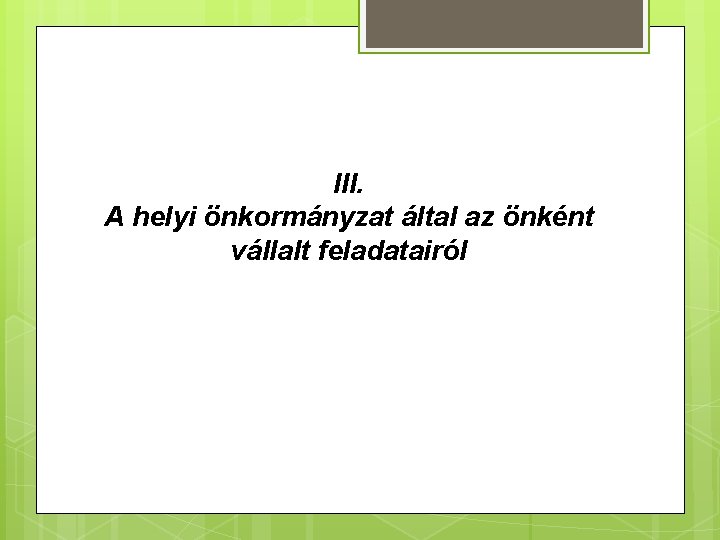 III.
A helyi önkormányzat által az önként vállalt feladatairól